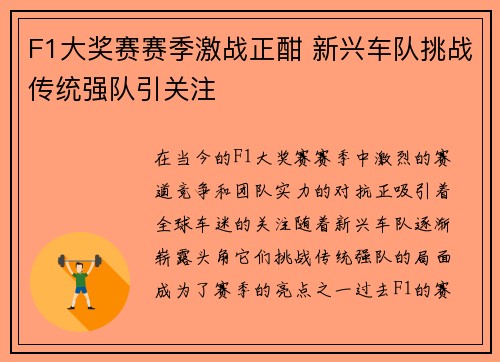 F1大奖赛赛季激战正酣 新兴车队挑战传统强队引关注

在当今的F1大奖赛赛季中激烈的赛道竞争和团队实力的对抗正吸引着全球车迷的关注随着新兴车队逐渐崭露头角它们挑战传统强队的局面成为了赛季的亮点之一过去F1的赛